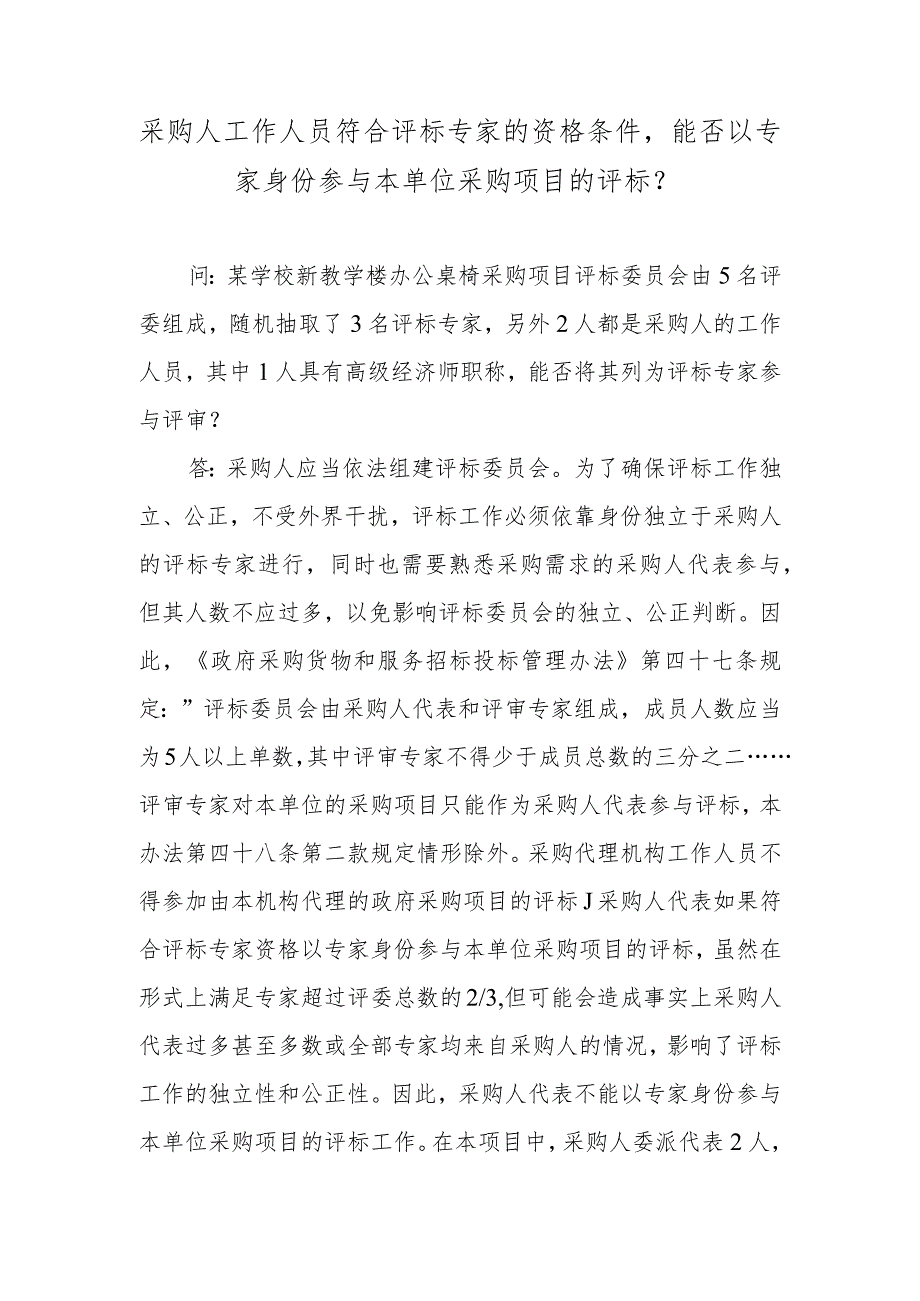 采购人工作人员符合评标专家的资格条件，能否以专家身份参与本单位采购项目的评标？

问：某学校新教学楼办公桌椅采购项目评标委员会由5名评委组成，随机抽取了3名评标专家，另外2人都是采购人的工作人员，其中1人具有高级经济师职称，能否将其列为评标专家参与评审？

答：采购人应当依法组建评标委员会。为了确保评标工作独立、公正，不受外界干扰，评标工作必须依靠身份独立于采购人的评标专家进行，同时也需要熟悉采购需求的采购人代表参与，但其人数不应过多，以免影响评标委员会的独立、公正判断。因此，《政府采购货物和服务招标投标管理办法》第四十七条规定：”评标委员会由采购人代表和评审专家组成，成员人数应当为5人以上单数，其中评审专家不得少于成员总数的三分之二……评审专家对本单位的采购项目只能作为采购人代表参与评标，本办法第四十八条第二款规定情形除外。采购代理机构工作人员不得参加由本机构代理的政府采购项目的评标J采购人代表如果符合评标专家资格以专家身份参与本单位采购项目的评标，虽然在形式上满足专家超过评委总数的2/3,但可能会造成事实上采购人代表过多甚至多数或全部专家均来自采购人的情况，影响了评标工作的独立性和公正性。因此，采购人代表不能以专家身份参与本单位采购项目的评标工作。在本项目中，采购人委派代表2人，